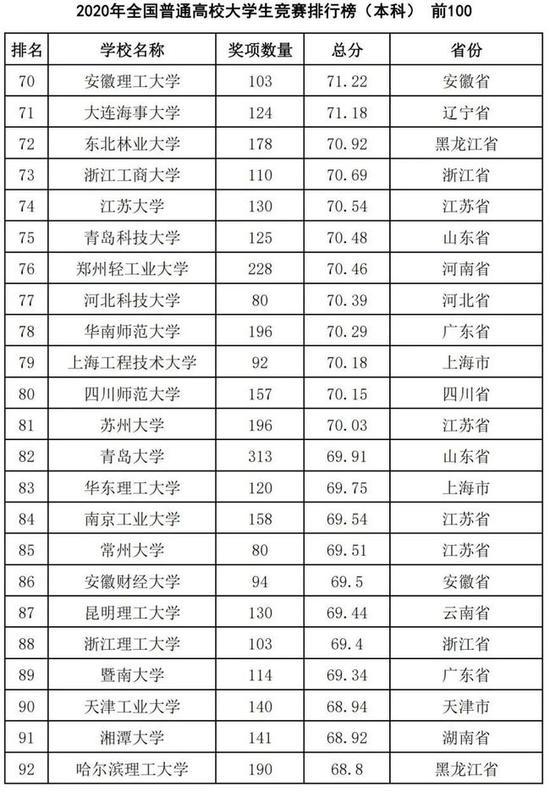 2020年全国普通高校大学生竞赛排行榜（本科） 前100

| 排名 | 学校名称 | 奖项数量 | 总分 | 省份 |
|---|---|---|---|---|
| 70 | 安徽理工大学 | 103 | 71.22 | 安徽省 |
| 71 | 大连海事大学 | 124 | 71.18 | 辽宁省 |
| 72 | 东北林业大学 | 178 | 70.92 | 黑龙江省 |
| 73 | 浙江工商大学 | 110 | 70.69 | 浙江省 |
| 74 | 江苏大学 | 130 | 70.54 | 江苏省 |
| 75 | 青岛科技大学 | 125 | 70.48 | 山东省 |
| 76 | 郑州轻工业大学 | 228 | 70.46 | 河南省 |
| 77 | 河北科技大学 | 80 | 70.39 | 河北省 |
| 78 | 华南师范大学 | 196 | 70.29 | 广东省 |
| 79 | 上海工程技术大学 | 92 | 70.18 | 上海市 |
| 80 | 四川师范大学 | 157 | 70.15 | 四川省 |
| 81 | 苏州大学 | 196 | 70.03 | 江苏省 |
| 82 | 青岛大学 | 313 | 69.91 | 山东省 |
| 83 | 华东理工大学 | 120 | 69.75 | 上海市 |
| 84 | 南京工业大学 | 158 | 69.54 | 江苏省 |
| 85 | 常州大学 | 80 | 69.51 | 江苏省 |
| 86 | 安徽财经大学 | 94 | 69.5 | 安徽省 |
| 87 | 昆明理工大学 | 130 | 69.44 | 云南省 |
| 88 | 浙江理工大学 | 103 | 69.4 | 浙江省 |
| 89 | 暨南大学 | 114 | 69.34 | 广东省 |
| 90 | 天津工业大学 | 140 | 68.94 | 天津市 |
| 91 | 湘潭大学 | 141 | 68.92 | 湖南省 |
| 92 | 哈尔滨理工大学 | 190 | 68.8 | 黑龙江省 |